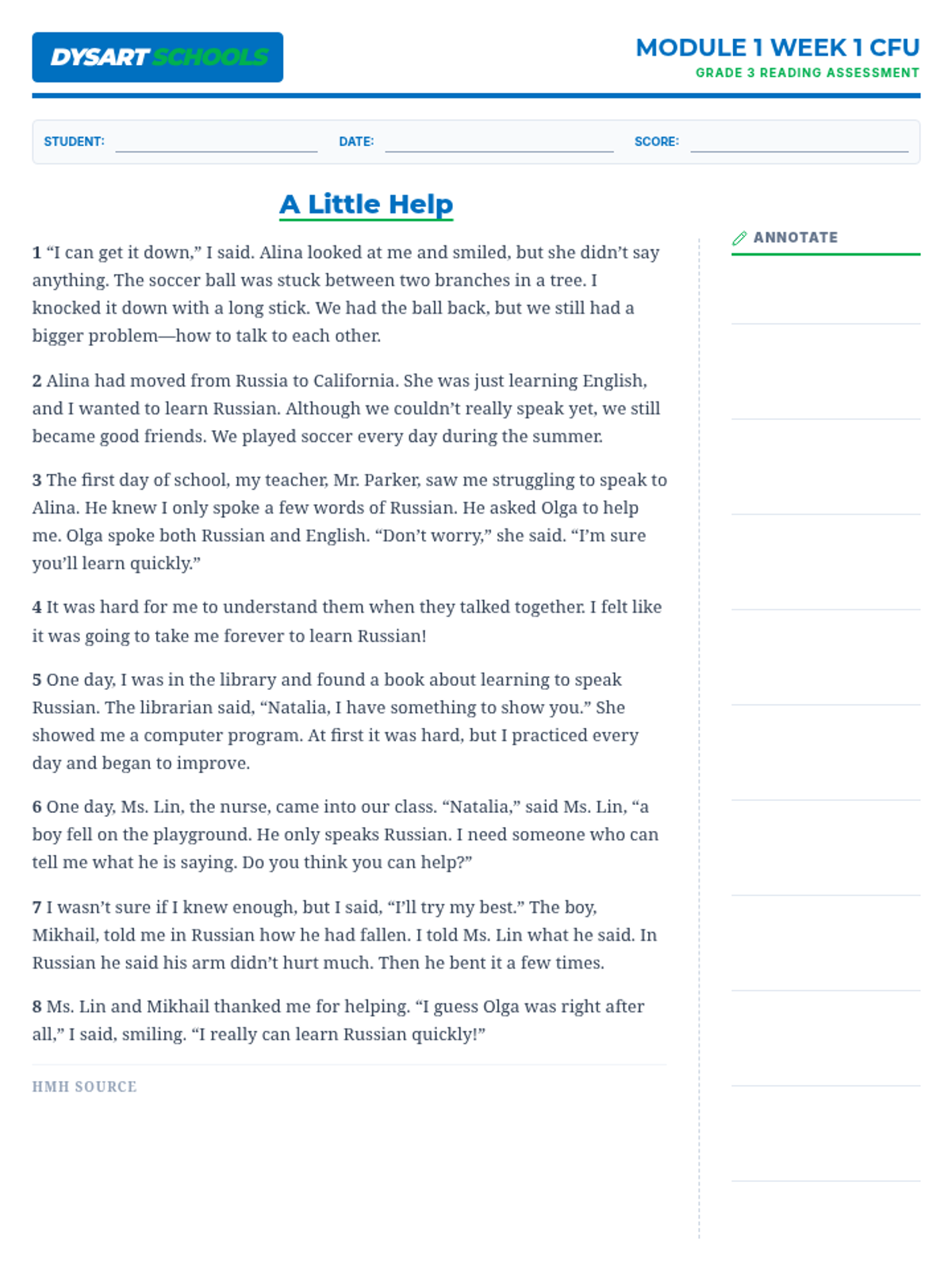 DYSART SCHOOLS

MODULE 1 WEEK 1 CFU
GRADE 3 READING ASSESSMENT

STUDENT: DATE: SCORE:

A Little Help

1 “I can get it down,” I said. Alina looked at me and smiled, but she didn’t say anything. The soccer ball was stuck between two branches in a tree. I knocked it down with a long stick. We had the ball back, but we still had a bigger problem—how to talk to each other.

2 Alina had moved from Russia to California. She was just learning English, and I wanted to learn Russian. Although we couldn’t really speak yet, we still became good friends. We played soccer every day during the summer.

3 The first day of school, my teacher, Mr. Parker, saw me struggling to speak to Alina. He knew I only spoke a few words of Russian. He asked Olga to help me. Olga spoke both Russian and English. “Don’t worry,” she said. “I’m sure you’ll learn quickly.”

4 It was hard for me to understand them when they talked together. I felt like it was going to take me forever to learn Russian!

5 One day, I was in the library and found a book about learning to speak Russian. The librarian said, “Natalia, I have something to show you.” She showed me a computer program. At first it was hard, but I practiced every day and began to improve.

6 One day, Ms. Lin, the nurse, came into our class. “Natalia,” said Ms. Lin, “a boy fell on the playground. He only speaks Russian. I need someone who can tell me what he is saying. Do you think you can help?”

7 I wasn’t sure if I knew enough, but I said, “I’ll try my best.” The boy, Mikhail, told me in Russian how he had fallen. I told Ms. Lin what he said. In Russian he said his arm didn’t hurt much. Then he bent it a few times.

8 Ms. Lin and Mikhail thanked me for helping. “I guess Olga was right after all,” I said, smiling. “I really can learn Russian quickly!”

HMH SOURCE

ANNOTATE